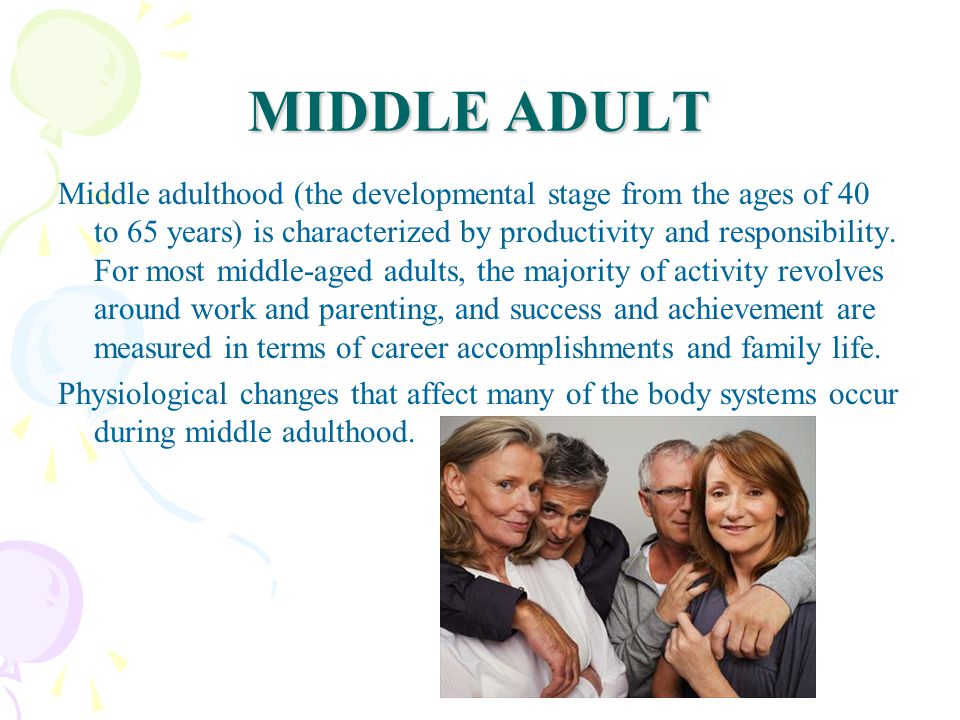 MIDDLE ADULT

Middle adulthood (the developmental stage from the ages of 40 to 65 years) is characterized by productivity and responsibility. For most middle-aged adults, the majority of activity revolves around work and parenting, and success and achievement are measured in terms of career accomplishments and family life.

Physiological changes that affect many of the body systems occur during middle adulthood.